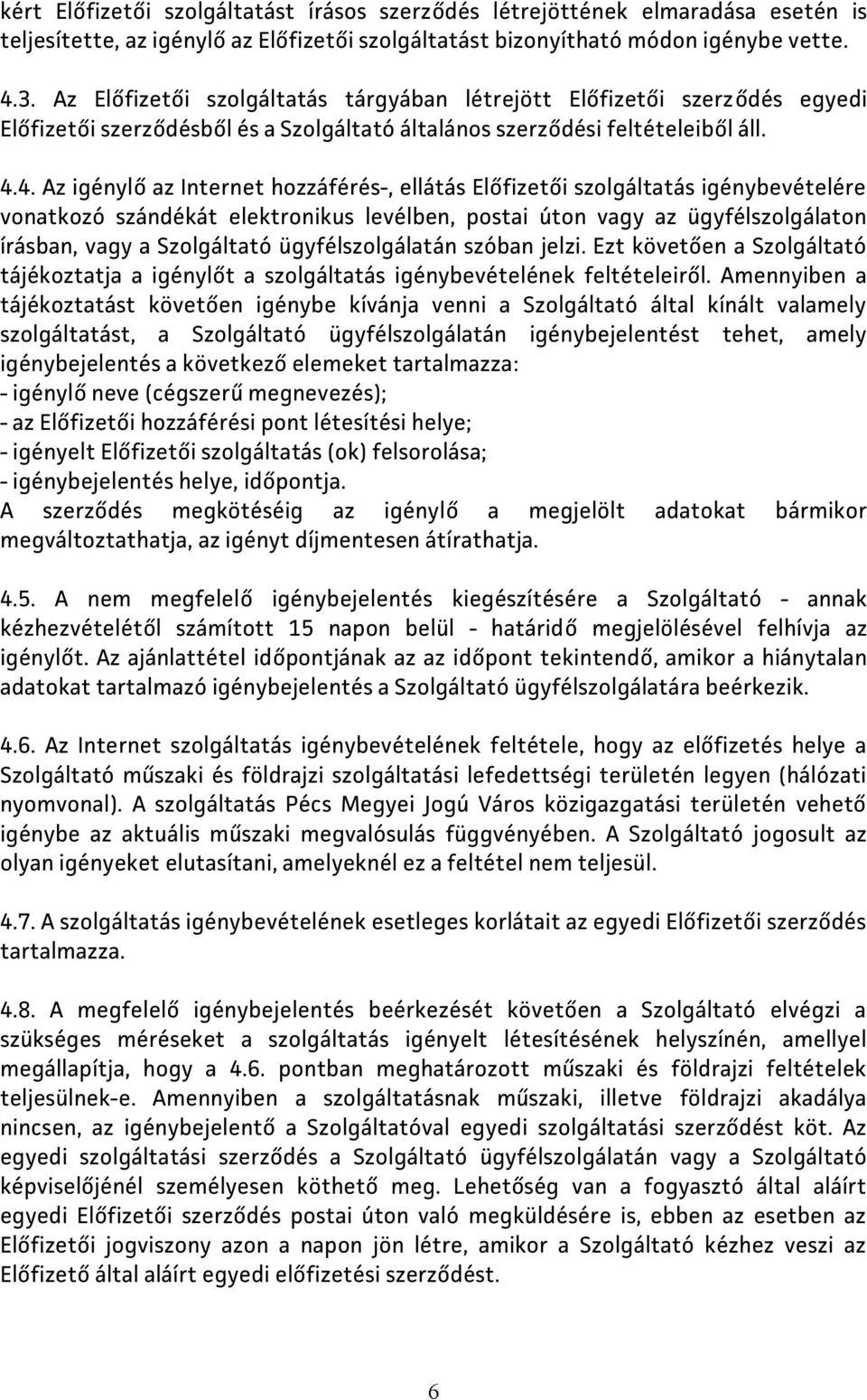 kért Előfizetői szolgáltatást írásos szerződés létrejöttének elmaradása esetén is teljesítette, az igénylő az Előfizetői szolgáltatást bizonyítható módon igénybe vette.

4.3. Az Előfizetői szolgáltatás tárgyában létrejött Előfizetői szerződés egyedi Előfizetői szerződésből és a Szolgáltató általános szerződési feltételeiből áll.

4.4. Az igénylő az Internet hozzáférés-, ellátás Előfizetői szolgáltatás igénybevételére vonatkozó szándékát elektronikus levélben, postai úton vagy az ügyfélszolgálaton írásban, vagy a Szolgáltató ügyfélszolgálatán szóban jelzi. Ezt követően a Szolgáltató tájékoztatja a igénylőt a szolgáltatás igénybevételének feltételeiről. Amennyiben a tájékoztatást követően igénybe kívánja venni a Szolgáltató által kínált valamely szolgáltatást, a Szolgáltató ügyfélszolgálatán igénybejelentést tehet, amely igénybejelentés a következő elemeket tartalmazza:
- igénylő neve (cégszerű megnevezés);
- az Előfizetői hozzáférési pont létesítési helye;
- igényelt Előfizetői szolgáltatás (ok) felsorolása;
- igénybejelentés helye, időpontja.
A szerződés megkötéséig az igénylő a megjelölt adatokat bármikor megváltoztathatja, az igényt díjmentesen átírathatja.

4.5. A nem megfelelő igénybejelentés kiegészítésére a Szolgáltató - annak kézhezvételétől számított 15 napon belül - határidő megjelölésével felhívja az igénylőt. Az ajánlattétel időpontjának az az időpont tekintendő, amikor a hiánytalan adatokat tartalmazó igénybejelentés a Szolgáltató ügyfélszolgálatára beérkezik.

4.6. Az Internet szolgáltatás igénybevételének feltétele, hogy az előfizetés helye a Szolgáltató műszaki és földrajzi szolgáltatási lefedettségi területén legyen (hálózati nyomvonal). A szolgáltatás Pécs Megyei Jogú Város közigazgatási területén vehető igénybe az aktuális műszaki megvalósulás függvényében. A Szolgáltató jogosult az olyan igényeket elutasítani, amelyeknél ez a feltétel nem teljesül.

4.7. A szolgáltatás igénybevételének esetleges korlátait az egyedi Előfizetői szerződés tartalmazza.

4.8. A megfelelő igénybejelentés beérkezését követően a Szolgáltató elvégzi a szükséges méréseket a szolgáltatás igényelt létesítésének helyszínén, amellyel megállapítja, hogy a 4.6. pontban meghatározott műszaki és földrajzi feltételek teljesülnek-e. Amennyiben a szolgáltatásnak műszaki, illetve földrajzi akadálya nincsen, az igénybejelentő a Szolgáltatóval egyedi szolgáltatási szerződést köt. Az egyedi szolgáltatási szerződés a Szolgáltató ügyfélszolgálatán vagy a Szolgáltató képviselőjénél személyesen köthető meg. Lehetőség van a fogyasztó által aláírt egyedi Előfizetői szerződés postai úton való megküldésére is, ebben az esetben az Előfizetői jogviszony azon a napon jön létre, amikor a Szolgáltató kézhez veszi az Előfizető által aláírt egyedi előfizetési szerződést.

6